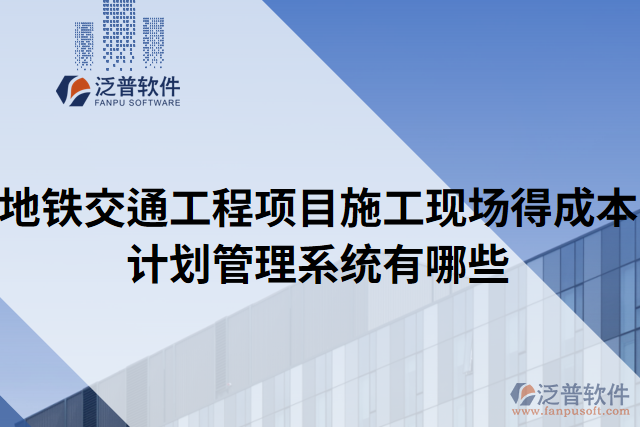 泛普软件
FANPU SOFTWARE

地铁交通工程项目施工现场得成本计划管理系统有哪些

泛普软件
www.fanpusoft.com